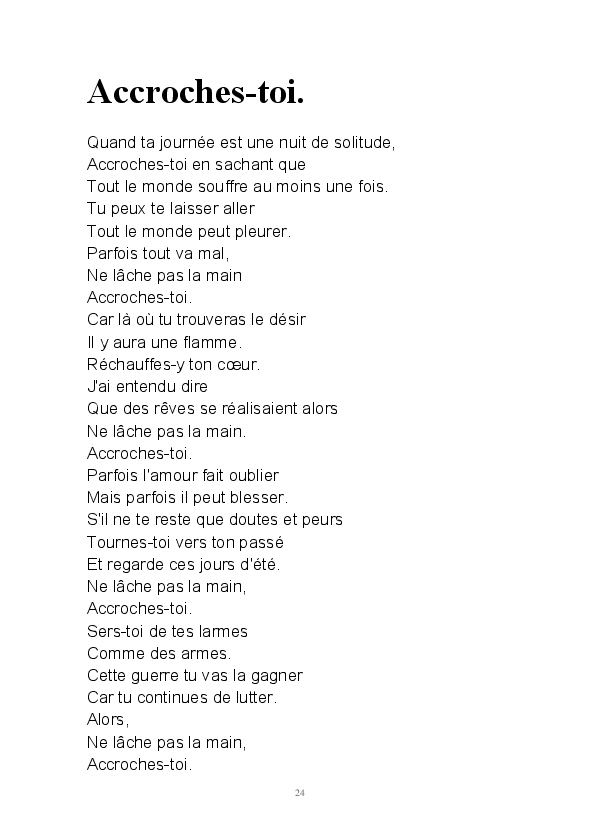 Accroches-toi.

Quand ta journée est une nuit de solitude,
Accroches-toi en sachant que
Tout le monde souffre au moins une fois.
Tu peux te laisser aller
Tout le monde peut pleurer.
Parfois tout va mal,
Ne lâche pas la main
Accroches-toi.
Car là où tu trouveras le désir
Il y aura une flamme.
Réchauffes-y ton cœur.
J'ai entendu dire
Que des rêves se réalisaient alors
Ne lâche pas la main.
Accroches-toi.
Parfois l'amour fait oublier
Mais parfois il peut blesser.
S'il ne te reste que doutes et peurs
Tournes-toi vers ton passé
Et regarde ces jours d'été.
Ne lâche pas la main,
Accroches-toi.
Sers-toi de tes larmes
Comme des armes.
Cette guerre tu vas la gagner
Car tu continues de lutter.
Alors,
Ne lâche pas la main,
Accroches-toi.

24